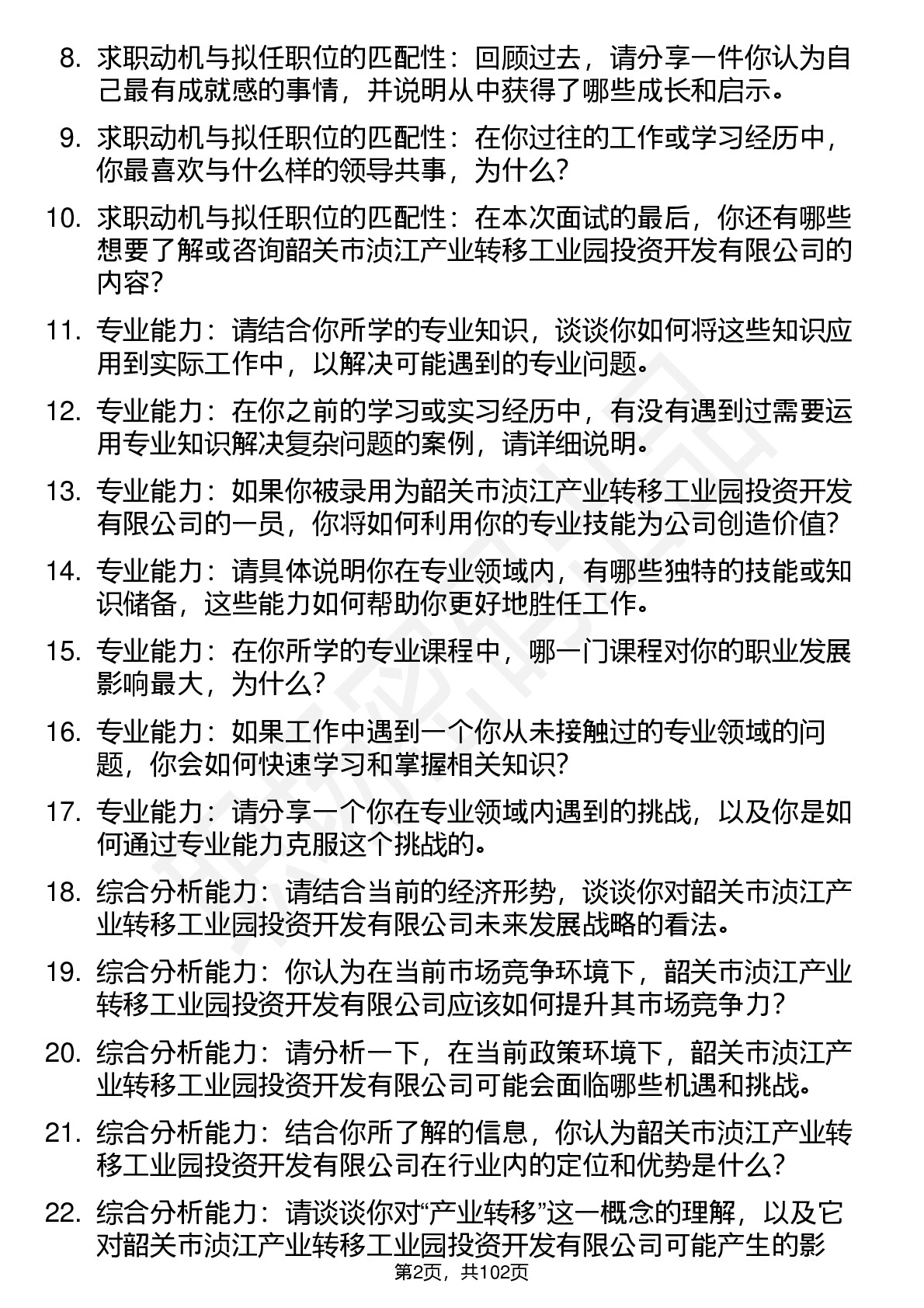 8. 求职动机与拟任职位的匹配性：回顾过去，请分享一件你认为自己最有成就感的事情，并说明从中获得了哪些成长和启示。

9. 求职动机与拟任职位的匹配性：在你过往的工作或学习经历中，你最喜欢与什么样的领导共事，为什么？

10. 求职动机与拟任职位的匹配性：在本次面试的最后，你还有哪些想要了解或咨询韶关市浈江产业转移工业园投资开发有限公司的内容？

11. 专业能力：请结合你所学的专业知识，谈谈你如何将这些知识应用到实际工作中，以解决可能遇到的专业问题。

12. 专业能力：在你之前的学习或实习经历中，有没有遇到过需要运用专业知识解决复杂问题的案例，请详细说明。

13. 专业能力：如果你被录用为韶关市浈江产业转移工业园投资开发有限公司的一员，你将如何利用你的专业技能为公司创造价值？

14. 专业能力：请具体说明你在专业领域内，有哪些独特的技能或知识储备，这些能力如何帮助你更好地胜任工作。

15. 专业能力：在你所学的专业课程中，哪一门课程对你的职业发展影响最大，为什么？

16. 专业能力：如果工作中遇到一个你从未接触过的专业领域的问题，你会如何快速学习和掌握相关知识？

17. 专业能力：请分享一个你在专业领域内遇到的挑战，以及你是如何通过专业能力克服这个挑战的。

18. 综合分析能力：请结合当前的经济形势，谈谈你对韶关市浈江产业转移工业园投资开发有限公司未来发展战略的看法。

19. 综合分析能力：你认为在当前市场竞争环境下，韶关市浈江产业转移工业园投资开发有限公司应该如何提升其市场竞争力？

20. 综合分析能力：请分析一下，在当前政策环境下，韶关市浈江产业转移工业园投资开发有限公司可能会面临哪些机遇和挑战。

21. 综合分析能力：结合你所了解的信息，你认为韶关市浈江产业转移工业园投资开发有限公司在行业内的定位和优势是什么？

22. 综合分析能力：请谈谈你对“产业转移”这一概念的理解，以及它对韶关市浈江产业转移工业园投资开发有限公司可能产生的影

第2页，共102页